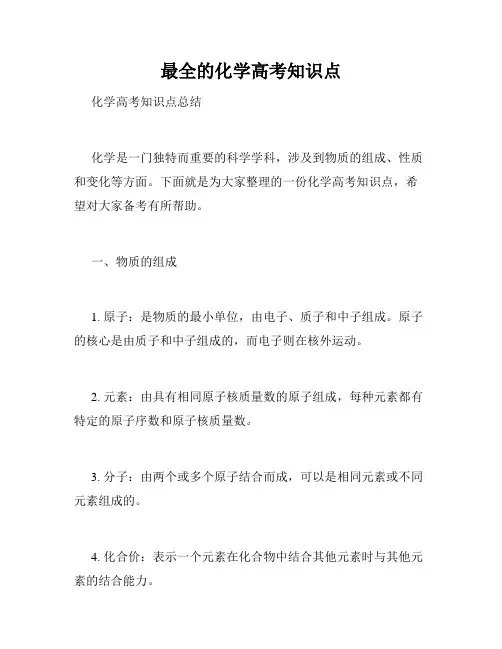 最全的化学高考知识点

化学高考知识点总结

化学是一门独特而重要的科学学科，涉及到物质的组成、性质和变化等方面。下面就是为大家整理的一份化学高考知识点，希望对大家备考有所帮助。

一、物质的组成

1. 原子：是物质的最小单位，由电子、质子和中子组成。原子的核心是由质子和中子组成的，而电子则在核外运动。

2. 元素：由具有相同原子核质量数的原子组成，每种元素都有特定的原子序数和原子核质量数。

3. 分子：由两个或多个原子结合而成，可以是相同元素或不同元素组成的。

4. 化合价：表示一个元素在化合物中结合其他元素时与其他元素的结合能力。